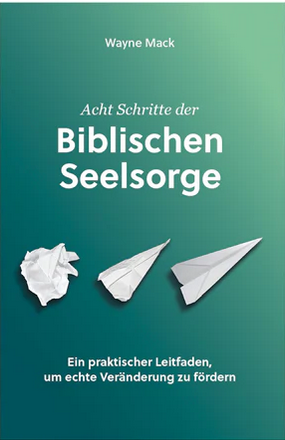 Wayne Mack

Acht Schritte der

Biblischen Seelsorge

Ein praktischer Leitfaden, um echte Veränderung zu fördern